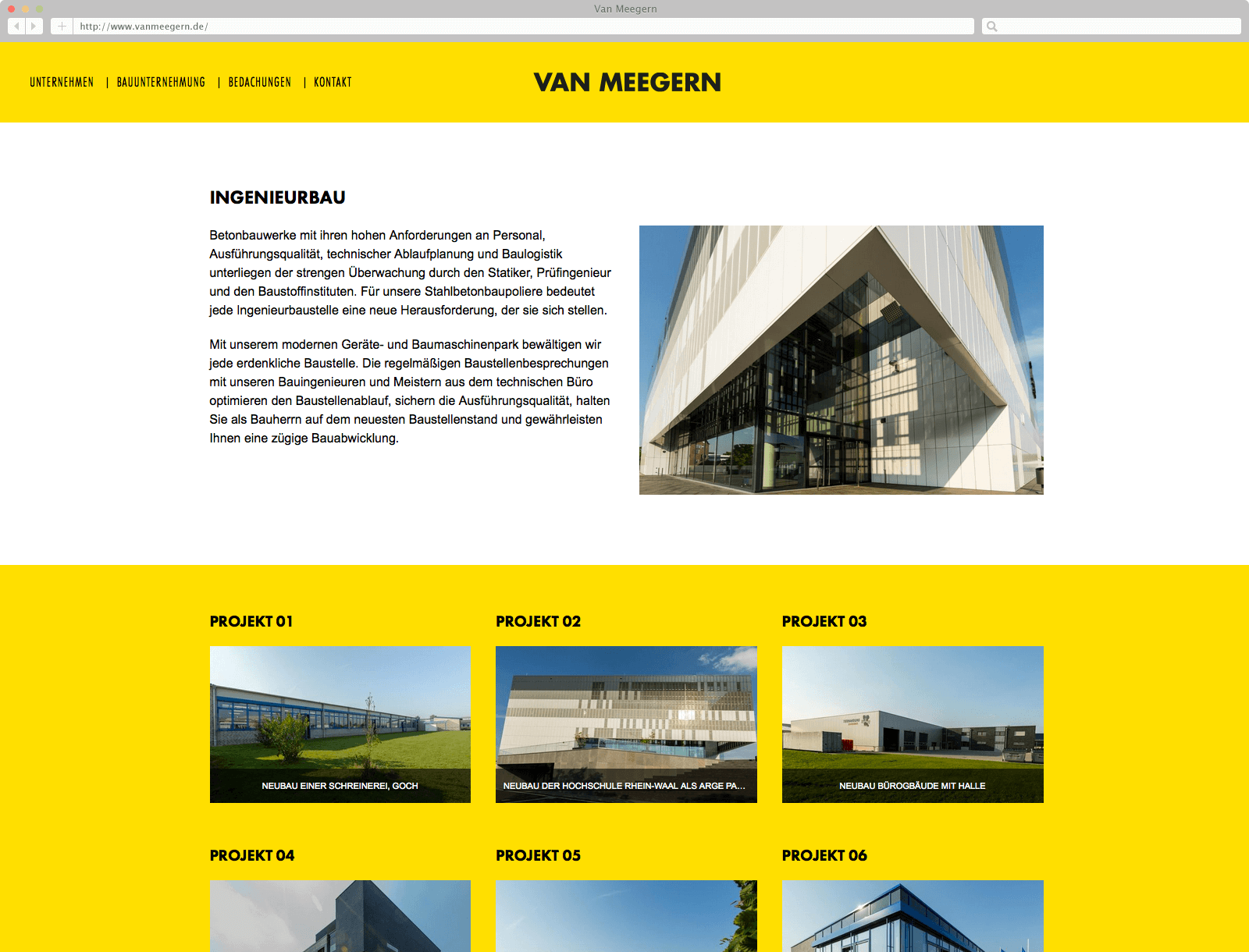 Van Meegern

http://www.vanmeegern.de/

UNTERNEHMEN | BAUUNTERNEHMUNG | BEDACHUNGEN | KONTAKT

VAN MEEGERN

INGENIEURBAU

Betonbauwerke mit ihren hohen Anforderungen an Personal, Ausführungsqualität, technischer Ablaufplanung und Baulogistik unterliegen der strengen Überwachung durch den Statiker, Prüfingenieur und den Baustoffinstituten. Für unsere Stahlbetonbaupoliere bedeutet jede Ingenieurbaustelle eine neue Herausforderung, der sie sich stellen.

Mit unserem modernen Geräte- und Baumaschinenpark bewältigen wir jede erdenkliche Baustelle. Die regelmäßigen Baustellenbesprechungen mit unseren Bauingenieuren und Meistern aus dem technischen Büro optimieren den Baustellenablauf, sichern die Ausführungsqualität, halten Sie als Bauherrn auf dem neuesten Baustellenstand und gewährleisten Ihnen eine zügige Bauabwicklung.

PROJEKT 01

NEUBAU EINER SCHREINEREI, GOCH

PROJEKT 02

NEUBAU DER HOCHSCHULE RHEIN-WAAL ALS ARGE PA...

PROJEKT 03

NEUBAU BÜROGBÄUDE MIT HALLE

PROJEKT 04

PROJEKT 05

PROJEKT 06